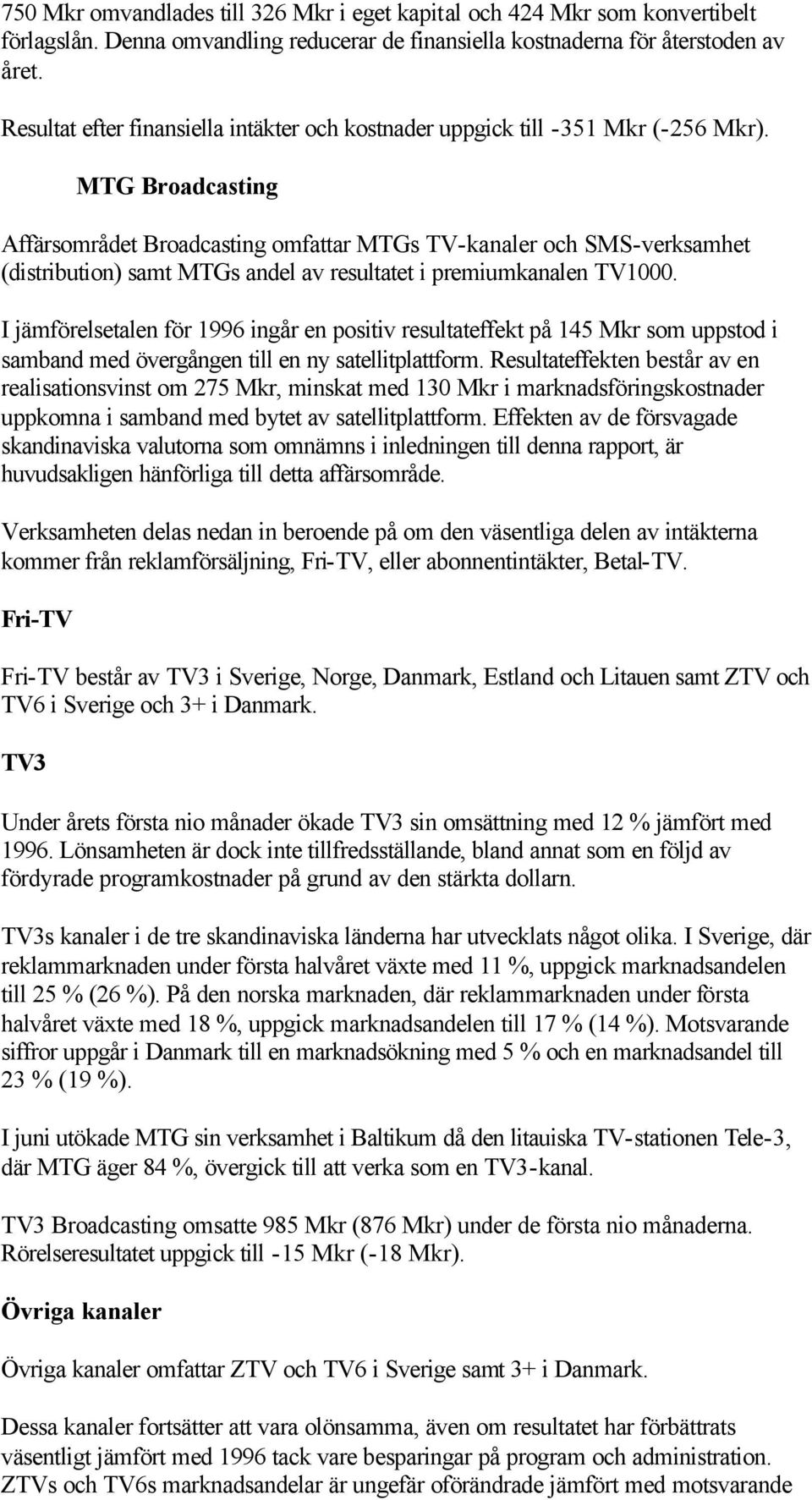 750 Mkr omvandlades till 326 Mkr i eget kapital och 424 Mkr som konvertibelt förlagslån. Denna omvandling reducerar de finansiella kostnaderna för återstoden av året.

Resultat efter finansiella intäkter och kostnader uppgick till -351 Mkr (-256 Mkr).

MTG Broadcasting

Affärsområdet Broadcasting omfattar MTGs TV-kanaler och SMS-verksamhet (distribution) samt MTGs andel av resultatet i premiumkanalen TV1000.

I jämförelsetalen för 1996 ingår en positiv resultateffekt på 145 Mkr som uppstod i samband med övergången till en ny satellitplattform. Resultateffekten består av en realisationsvinst om 275 Mkr, minskat med 130 Mkr i marknadsföringskostnader uppkomna i samband med bytet av satellitplattform. Effekten av de försvagade skandinaviska valutorna som omnämns i inledningen till denna rapport, är huvudsakligen hänförliga till detta affärsområde.

Verksamheten delas nedan in beroende på om den väsentliga delen av intäkterna kommer från reklamförsäljning, Fri-TV, eller abonnentintäkter, Betal-TV.

Fri-TV

Fri-TV består av TV3 i Sverige, Norge, Danmark, Estland och Litauen samt ZTV och TV6 i Sverige och 3+ i Danmark.

TV3

Under årets första nio månader ökade TV3 sin omsättning med 12 % jämfört med 1996. Lönsamheten är dock inte tillfredsställande, bland annat som en följd av fördyrade programkostnader på grund av den stärkta dollarn.

TV3s kanaler i de tre skandinaviska länderna har utvecklats något olika. I Sverige, där reklammarknaden under första halvåret växte med 11 %, uppgick marknadsandelen till 25 % (26 %). På den norska marknaden, där reklammarknaden under första halvåret växte med 18 %, uppgick marknadsandelen till 17 % (14 %). Motsvarande siffror uppgår i Danmark till en marknadsökning med 5 % och en marknadsandel till 23 % (19 %).

I juni utökade MTG sin verksamhet i Baltikum då den litauiska TV-stationen Tele-3, där MTG äger 84 %, övergick till att verka som en TV3-kanal.

TV3 Broadcasting omsatte 985 Mkr (876 Mkr) under de första nio månaderna. Rörelseresultatet uppgick till -15 Mkr (-18 Mkr).

Övriga kanaler

Övriga kanaler omfattar ZTV och TV6 i Sverige samt 3+ i Danmark.

Dessa kanaler fortsätter att vara olönsamma, även om resultatet har förbättrats väsentligt jämfört med 1996 tack vare besparingar på program och administration. ZTVs och TV6s marknadsandelar är ungefär oförändrade jämfört med motsvarande